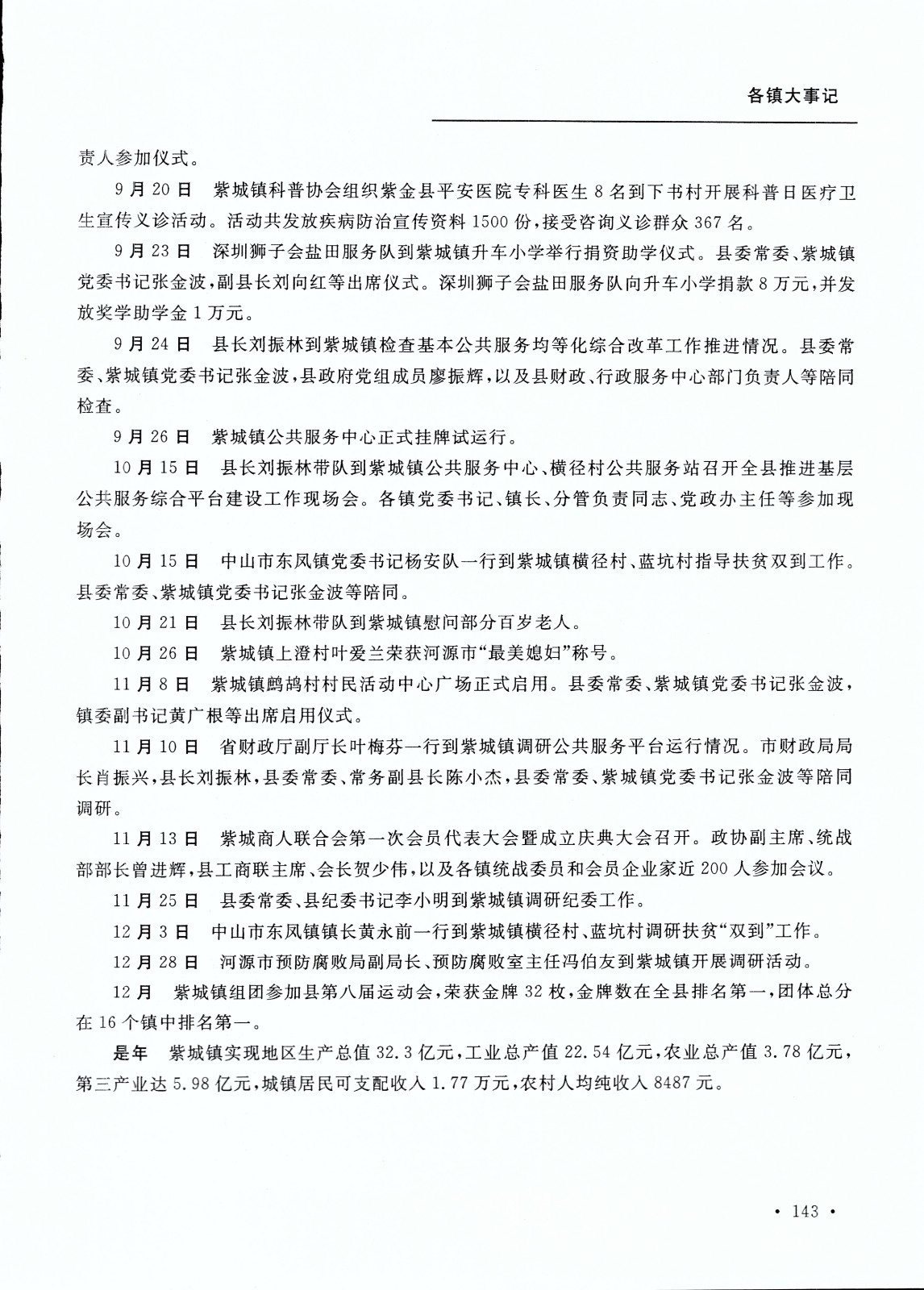 各镇大事记

责人参加仪式。

9月20日　紫城镇科普协会组织紫金县平安医院专科医生8名到下书村开展科普日医疗卫生宣传义诊活动。活动共发放疾病防治宣传资料1500份，接受咨询义诊群众367名。

9月23日　深圳狮子会盐田服务队到紫城镇升车小学举行捐资助学仪式。县委常委、紫城镇党委书记张金波，副县长刘向红等出席仪式。深圳狮子会盐田服务队向升车小学捐款8万元，并发放奖学助学金1万元。

9月24日　县长刘振林到紫城镇检查基本公共服务均等化综合改革工作推进情况。县委常委、紫城镇党委书记张金波，县政府党组成员廖振辉，以及县财政、行政服务中心部门负责人等陪同检查。

9月26日　紫城镇公共服务中心正式挂牌试运行。

10月15日　县长刘振林带队到紫城镇公共服务中心、横径村公共服务站召开全县推进基层公共服务综合平台建设工作现场会。各镇党委书记、镇长、分管负责同志、党政办主任等参加现场会。

10月15日　中山市东凤镇党委书记杨安队一行到紫城镇横径村、蓝坑村指导扶贫双到工作。县委常委、紫城镇党委书记张金波等陪同。

10月21日　县长刘振林带队到紫城镇慰问部分百岁老人。

10月26日　紫城镇上澄村叶爱兰荣获河源市“最美媳妇”称号。

11月8日　紫城镇鹧鸪村村民活动中心广场正式启用。县委常委、紫城镇党委书记张金波，镇委副书记黄广根等出席启用仪式。

11月10日　省财政厅副厅长叶梅芬一行到紫城镇调研公共服务平台运行情况。市财政局局长肖振兴，县长刘振林，县委常委、常务副县长陈小杰，县委常委、紫城镇党委书记张金波等陪同调研。

11月13日　紫城商人联合会第一次会员代表大会暨成立庆典大会召开。政协副主席、统战部部长曾进辉，县工商联主席、会长贺少伟，以及各镇统战委员和会员企业家近200人参加会议。

11月25日　县委常委、县纪委书记李小明到紫城镇调研纪委工作。

12月3日　中山市东凤镇镇长黄永前一行到紫城镇横径村、蓝坑村调研扶贫“双到”工作。

12月28日　河源市预防腐败局副局长、预防腐败室主任冯伯友到紫城镇开展调研活动。

12月　紫城镇组团参加县第八届运动会，荣获金牌32枚，金牌数在全县排名第一，团体总分在16个镇中排名第一。

是年　紫城镇实现地区生产总值32.3亿元，工业总产值22.54亿元，农业总产值3.78亿元，第三产业达5.98亿元，城镇居民可支配收入1.77万元，农村人均纯收入8487元。

· 143 ·